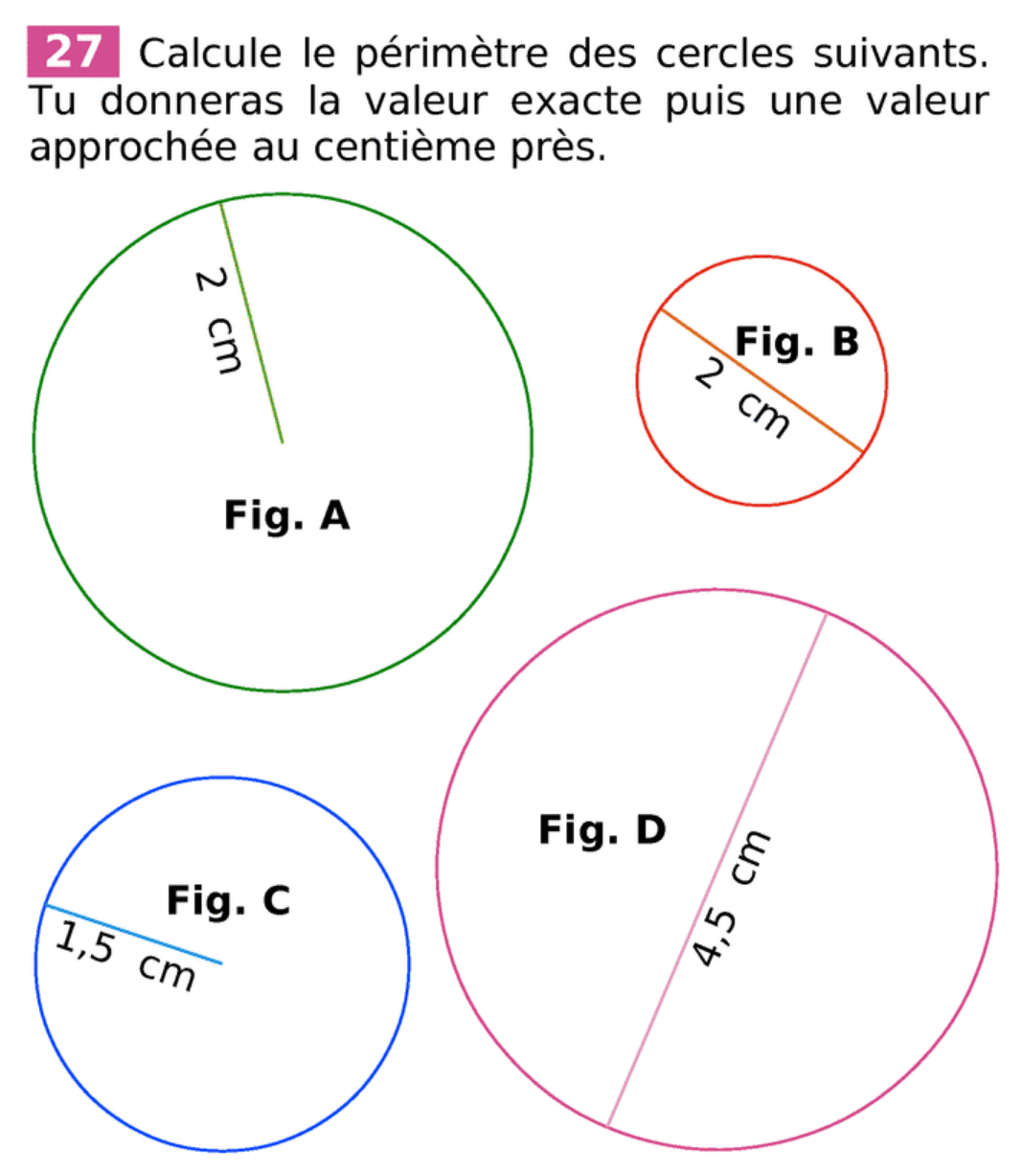 27 Calcule le périmètre des cercles suivants. Tu donneras la valeur exacte puis une valeur approchée au centième près.

2 cm

Fig. A

Fig. B

2 cm

Fig. C

1,5 cm

Fig. D

4,5 cm